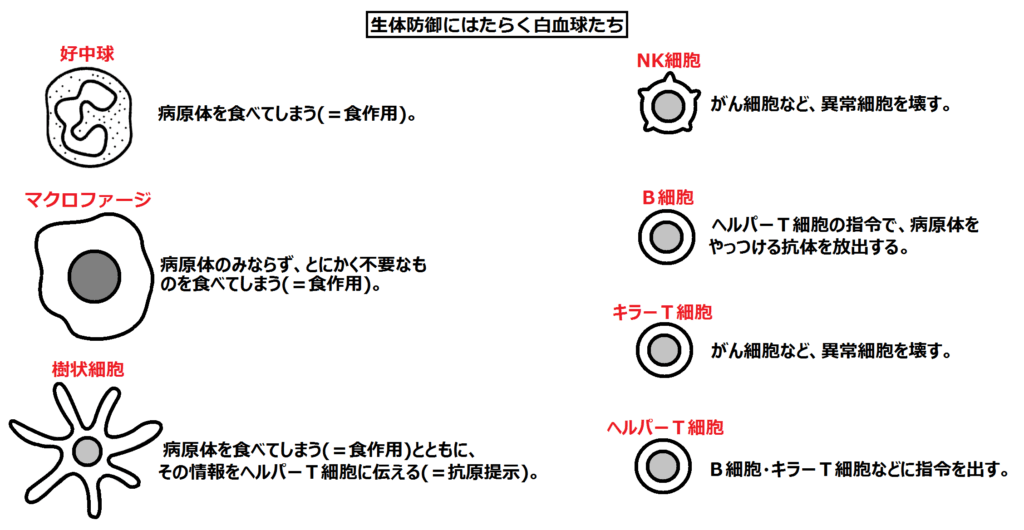 生体防御にはたらく白血球たち

好中球

病原体を食べてしまう(＝食作用)。

マクロファージ

病原体のみならず、とにかく不要なものを食べてしまう(＝食作用)。

樹状細胞

病原体を食べてしまう(＝食作用)とともに、その情報をヘルパーＴ細胞に伝える(＝抗原提示)。

NK細胞

がん細胞など、異常細胞を壊す。

Ｂ細胞

ヘルパーＴ細胞の指令で、病原体をやっつける抗体を放出する。

キラーＴ細胞

がん細胞など、異常細胞を壊す。

ヘルパーＴ細胞

Ｂ細胞･キラーＴ細胞などに指令を出す。